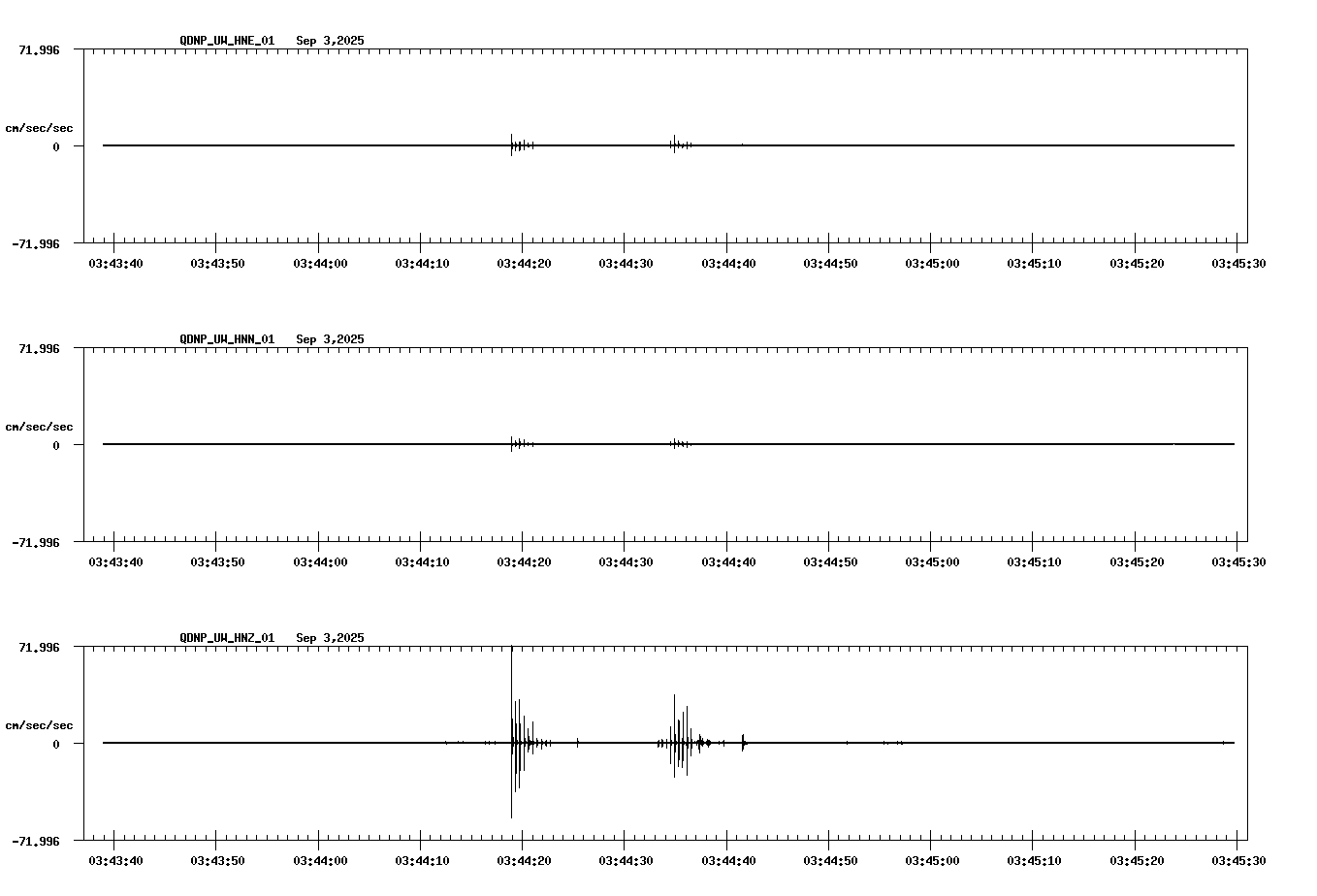 QDNP_UW_HNE_01 Sep 3,2025

71.996
cm/sec/sec
0
-71.996

03:43:40 03:43:50 03:44:00 03:44:10 03:44:20 03:44:30 03:44:40 03:44:50 03:45:00 03:45:10 03:45:20 03:45:30

QDNP_UW_HNN_01 Sep 3,2025

71.996
cm/sec/sec
0
-71.996

03:43:40 03:43:50 03:44:00 03:44:10 03:44:20 03:44:30 03:44:40 03:44:50 03:45:00 03:45:10 03:45:20 03:45:30

QDNP_UW_HNZ_01 Sep 3,2025

71.996
cm/sec/sec
0
-71.996

03:43:40 03:43:50 03:44:00 03:44:10 03:44:20 03:44:30 03:44:40 03:44:50 03:45:00 03:45:10 03:45:20 03:45:30